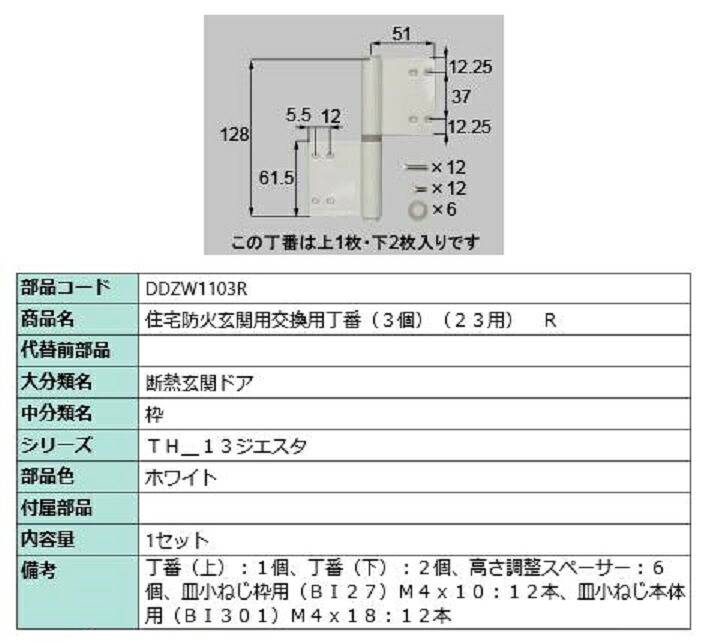 51
12.25
37
12.25
128
5.5 12
61.5
×12
×12
×6
この丁番は上1枚・下2枚入りです

| 部品コード | DDZW1103R |
|---|---|
| 商品名 | 住宅防火玄関用交換用丁番（3個）（23用） R |
| 代替前部品 | |
| 大分類名 | 断熱玄関ドア |
| 中分類名 | 枠 |
| シリーズ | TH＿13ジエスタ |
| 部品色 | ホワイト |
| 付属部品 | |
| 内容量 | 1セット |
| 備考 | 丁番（上）：1個、丁番（下）：2個、高さ調整スペーサー：6個、皿小ねじ枠用（BI27）M4x10：12本、皿小ねじ本体用（BI301）M4x18：12本 |